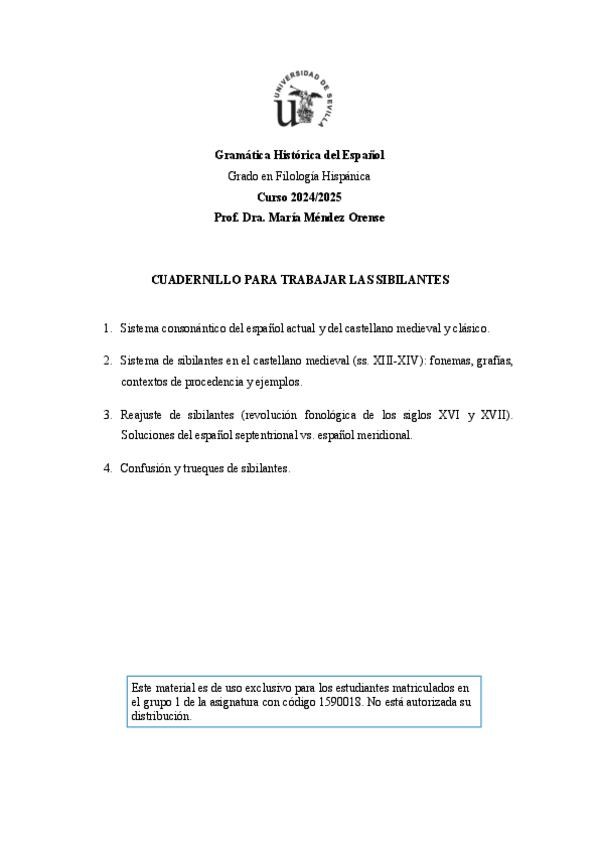 UNIVERSIDAD DE SEVILLA

Gramática Histórica del Español
Grado en Filología Hispánica
Curso 2024/2025
Prof. Dra. María Méndez Orense

CUADERNILLO PARA TRABAJAR LAS SIBILANTES

1. Sistema consonántico del español actual y del castellano medieval y clásico.

2. Sistema de sibilantes en el castellano medieval (ss. XIII-XIV): fonemas, grafías, contextos de procedencia y ejemplos.

3. Reajuste de sibilantes (revolución fonológica de los siglos XVI y XVII). Soluciones del español septentrional vs. español meridional.

4. Confusión y trueques de sibilantes.

Este material es de uso exclusivo para los estudiantes matriculados en el grupo 1 de la asignatura con código 1590018. No está autorizada su distribución.